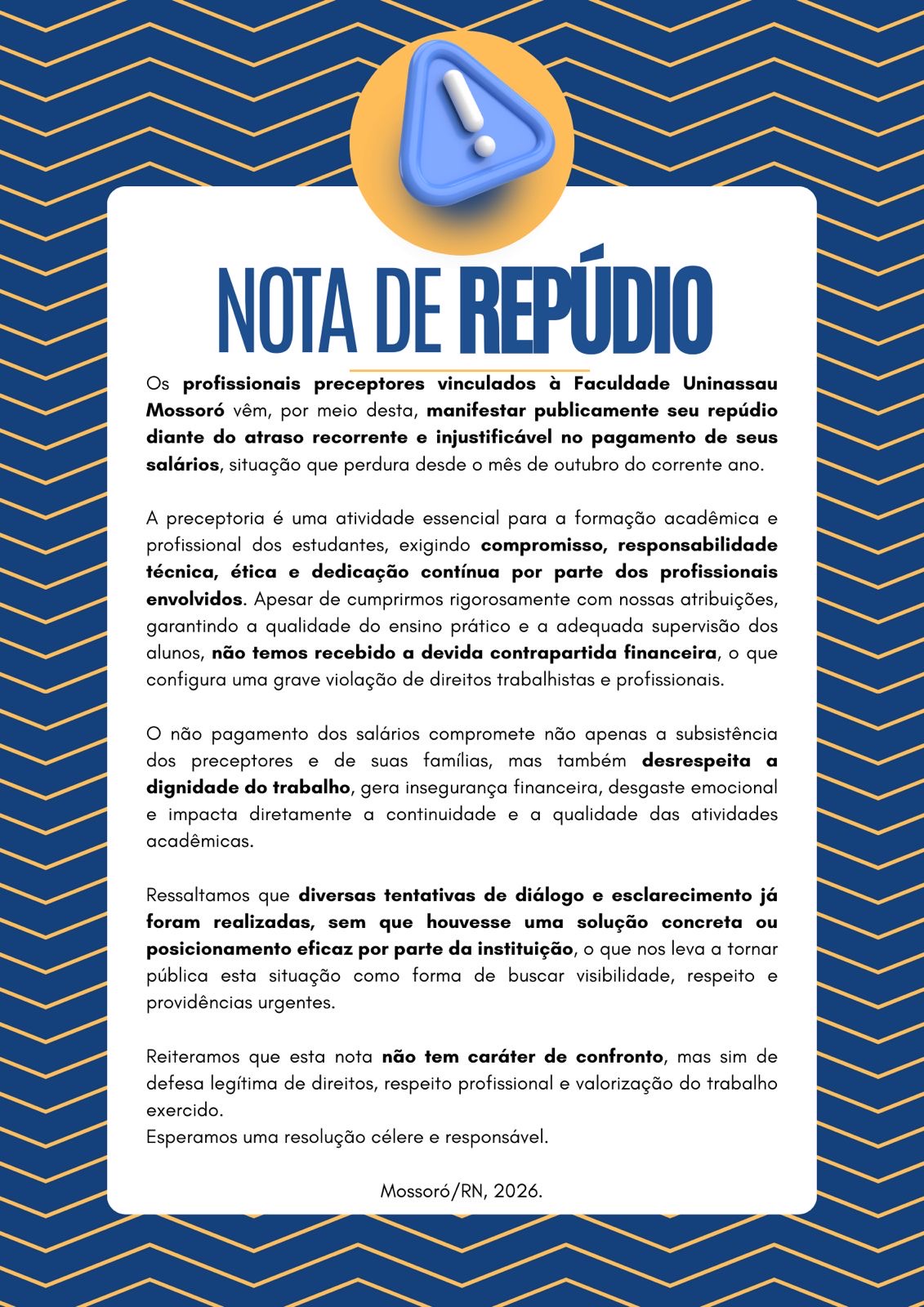 NOTA DE REPÚDIO

Os profissionais preceptores vinculados à Faculdade Uninassau Mossoró vêm, por meio desta, manifestar publicamente seu repúdio diante do atraso recorrente e injustificável no pagamento de seus salários, situação que perdura desde o mês de outubro do corrente ano.

A preceptoria é uma atividade essencial para a formação acadêmica e profissional dos estudantes, exigindo compromisso, responsabilidade técnica, ética e dedicação contínua por parte dos profissionais envolvidos. Apesar de cumprirmos rigorosamente com nossas atribuições, garantindo a qualidade do ensino prático e a adequada supervisão dos alunos, não temos recebido a devida contrapartida financeira, o que configura uma grave violação de direitos trabalhistas e profissionais.

O não pagamento dos salários compromete não apenas a subsistência dos preceptores e de suas famílias, mas também desrespeita a dignidade do trabalho, gera insegurança financeira, desgaste emocional e impacta diretamente a continuidade e a qualidade das atividades acadêmicas.

Ressaltamos que diversas tentativas de diálogo e esclarecimento já foram realizadas, sem que houvesse uma solução concreta ou posicionamento eficaz por parte da instituição, o que nos leva a tornar pública esta situação como forma de buscar visibilidade, respeito e providências urgentes.

Reiteramos que esta nota não tem caráter de confronto, mas sim de defesa legítima de direitos, respeito profissional e valorização do trabalho exercido.
Esperamos uma resolução célere e responsável.

Mossoró/RN, 2026.